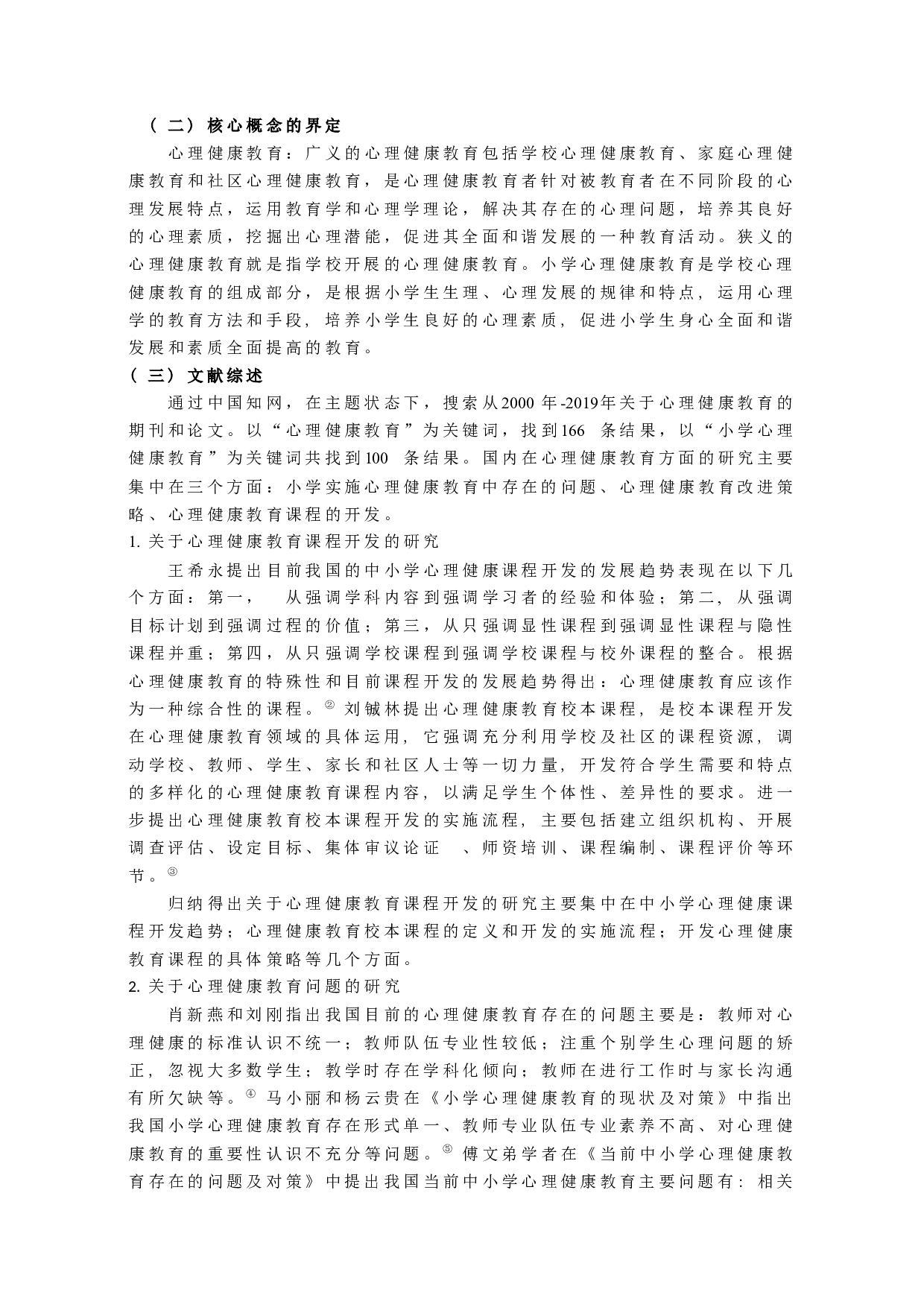 （二）核心概念的界定

心理健康教育：广义的心理健康教育包括学校心理健康教育、家庭心理健康教育和社区心理健康教育，是心理健康教育者针对被教育者在不同阶段的心理发展特点，运用教育学和心理学理论，解决其存在的心理问题，培养其良好的心理素质，挖掘出心理潜能，促进其全面和谐发展的一种教育活动。狭义的心理健康教育就是指学校开展的心理健康教育。小学心理健康教育是学校心理健康教育的组成部分，是根据小学生生理、心理发展的规律和特点，运用心理学的教育方法和手段，培养小学生良好的心理素质，促进小学生身心全面和谐发展和素质全面提高的教育。

（三）文献综述

通过中国知网，在主题状态下，搜索从2000 年-2019年关于心理健康教育的期刊和论文。以“心理健康教育”为关键词，找到166 条结果，以“小学心理健康教育”为关键词共找到100 条结果。国内在心理健康教育方面的研究主要集中在三个方面：小学实施心理健康教育中存在的问题、心理健康教育改进策略、心理健康教育课程的开发。

1. 关于心理健康教育课程开发的研究

王希永提出目前我国的中小学心理健康课程开发的发展趋势表现在以下几个方面：第一， 从强调学科内容到强调学习者的经验和体验；第二，从强调目标计划到强调过程的价值；第三，从只强调显性课程到强调显性课程与隐性课程并重；第四，从只强调学校课程到强调学校课程与校外课程的整合。根据心理健康教育的特殊性和目前课程开发的发展趋势得出：心理健康教育应该作为一种综合性的课程。② 刘铖林提出心理健康教育校本课程，是校本课程开发在心理健康教育领域的具体运用，它强调充分利用学校及社区的课程资源，调动学校、教师、学生、家长和社区人士等一切力量，开发符合学生需要和特点的多样化的心理健康教育课程内容，以满足学生个体性、差异性的要求。进一步提出心理健康教育校本课程开发的实施流程，主要包括建立组织机构、开展调查评估、设定目标、集体审议论证 、师资培训、课程编制、课程评价等环节。③

归纳得出关于心理健康教育课程开发的研究主要集中在中小学心理健康课程开发趋势；心理健康教育校本课程的定义和开发的实施流程；开发心理健康教育课程的具体策略等几个方面。

2. 关于心理健康教育问题的研究

肖新燕和刘刚指出我国目前的心理健康教育存在的问题主要是：教师对心理健康的标准认识不统一；教师队伍专业性较低；注重个别学生心理问题的矫正，忽视大多数学生；教学时存在学科化倾向；教师在进行工作时与家长沟通有所欠缺等。④ 马小丽和杨云贵在《小学心理健康教育的现状及对策》中指出我国小学心理健康教育存在形式单一、教师专业队伍专业素养不高、对心理健康教育的重要性认识不充分等问题。⑤ 傅文弟学者在《当前中小学心理健康教育存在的问题及对策》中提出我国当前中小学心理健康教育主要问题有：相关